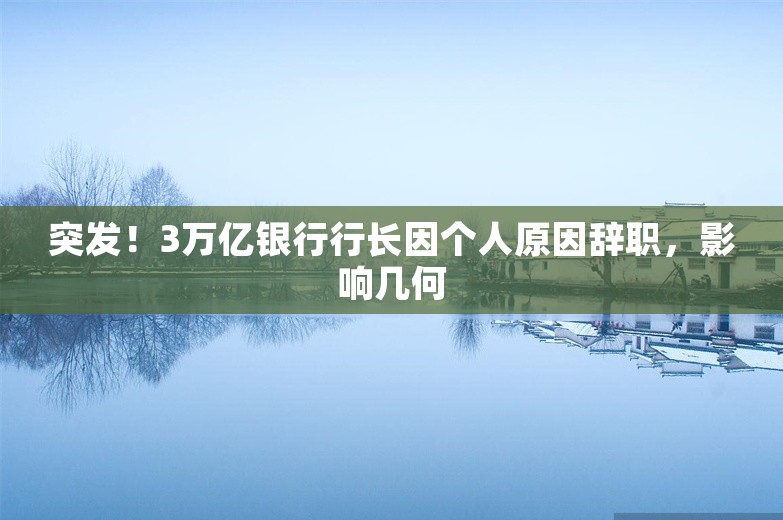 突发！3万亿银行行长因个人原因辞职，影响几何